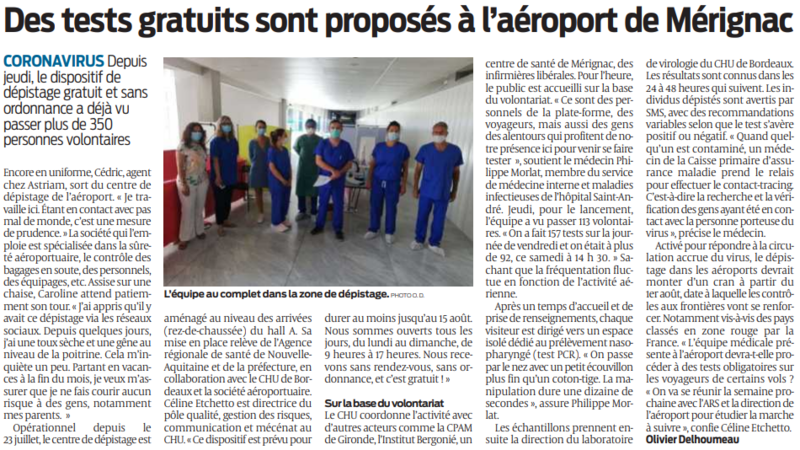 Des tests gratuits sont proposés à l'aéroport de Mérignac

CORONAVIRUS Depuis jeudi, le dispositif de dépistage gratuit et sans ordonnance a déjà vu passer plus de 350 personnes volontaires

Encore en uniforme, Cédric, agent chez Astriam, sort du centre de dépistage de l'aéroport. « Je travaille ici. Étant en contact avec pas mal de monde, c'est une mesure de prudence. » La société qui l'emploie est spécialisée dans la sûreté aéroportuaire, le contrôle des bagages en soute, des personnels, des équipages, etc. Assise sur une chaise, Caroline attend patiemment son tour. « J'ai appris qu'il y avait ce dépistage via les réseaux sociaux. Depuis quelques jours, j'ai une toux sèche et une gêne au niveau de la poitrine. Cela m'inquiète un peu. Partant en vacances à la fin du mois, je veux m'assurer que je ne fais courir aucun risque à des gens, notamment mes parents. »

Opérationnel depuis le 23 juillet, le centre de dépistage est aménagé au niveau des arrivées (rez-de-chaussée) du hall A. Sa mise en place relève de l'Agence régionale de santé de Nouvelle-Aquitaine et de la préfecture, en collaboration avec le CHU de Bordeaux et la société aéroportuaire. Céline Etchetto est directrice du pôle qualité, gestion des risques, communication et mécénat au CHU. « Ce dispositif est prévu pour durer au moins jusqu'au 15 août. Nous sommes ouverts tous les jours, du lundi au dimanche, de 9 heures à 17 heures. Nous recevons sans rendez-vous, sans ordonnance, et c'est gratuit ! »

L'équipe au complet dans la zone de dépistage. PHOTO O. D.

Sur la base du volontariat
Le CHU coordonne l'activité avec d'autres acteurs comme la CPAM de Gironde, l'Institut Bergonié, un centre de santé de Mérignac, des infirmières libérales. Pour l'heure, le public est accueilli sur la base du volontariat. « Ce sont des personnels de la plate-forme, des voyageurs, mais aussi des gens des alentours qui profitent de notre présence ici pour venir se faire tester », soutient le médecin Philippe Morlat, membre du service de médecine interne et maladies infectieuses de l'hôpital Saint-André. Jeudi, pour le lancement, l'équipe a vu passer 113 volontaires. « On a fait 157 tests sur la journée de vendredi et on était à plus de 92, ce samedi à 14 h 30. » Sachant que la fréquentation fluctue en fonction de l'activité aérienne.

Après un temps d'accueil et de prise de renseignements, chaque visiteur est dirigé vers un espace isolé dédié au prélèvement nasopharyngé (test PCR). « On passe par le nez avec un petit écouvillon plus fin qu'un coton-tige. La manipulation dure une dizaine de secondes », assure Philippe Morlat.

Les échantillons prennent ensuite la direction du laboratoire de virologie du CHU de Bordeaux. Les résultats sont connus dans les 24 à 48 heures qui suivent. Les individus dépistés sont avertis par SMS, avec des recommandations variables selon que le test s'avère positif ou négatif. « Quand quelqu'un est contaminé, un médecin de la Caisse primaire d'assurance maladie prend le relais pour effectuer le contact-tracing. C'est-à-dire la recherche et la vérification des gens ayant été en contact avec la personne porteuse du virus », précise le médecin.

Activé pour répondre à la circulation accrue du virus, le dépistage dans les aéroports devrait monter d'un cran à partir du 1er août, date à laquelle les contrôles aux frontières vont se renforcer. Notamment vis-à-vis des pays classés en zone rouge par la France. « L'équipe médicale présente à l'aéroport devra-t-elle procéder à des tests obligatoires sur les voyageurs de certains vols ? « On va se réunir la semaine prochaine avec l'ARS et la direction de l'aéroport pour étudier la marche à suivre », confie Céline Etchetto.
Olivier Delhoumeau